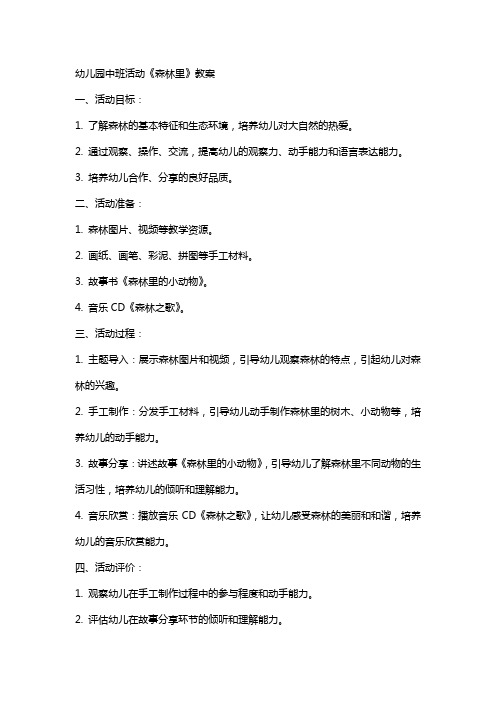 幼儿园中班活动《森林里》教案

一、活动目标：

1. 了解森林的基本特征和生态环境，培养幼儿对大自然的热爱。

2. 通过观察、操作、交流，提高幼儿的观察力、动手能力和语言表达能力。

3. 培养幼儿合作、分享的良好品质。

二、活动准备：

1. 森林图片、视频等教学资源。

2. 画纸、画笔、彩泥、拼图等手工材料。

3. 故事书《森林里的小动物》。

4. 音乐 CD《森林之歌》。

三、活动过程：

1. 主题导入：展示森林图片和视频，引导幼儿观察森林的特点，引起幼儿对森林的兴趣。

2. 手工制作：分发手工材料，引导幼儿动手制作森林里的树木、小动物等，培养幼儿的动手能力。

3. 故事分享：讲述故事《森林里的小动物》，引导幼儿了解森林里不同动物的生活习性，培养幼儿的倾听和理解能力。

4. 音乐欣赏：播放音乐 CD《森林之歌》，让幼儿感受森林的美丽和和谐，培养幼儿的音乐欣赏能力。

四、活动评价：

1. 观察幼儿在手工制作过程中的参与程度和动手能力。

2. 评估幼儿在故事分享环节的倾听和理解能力。